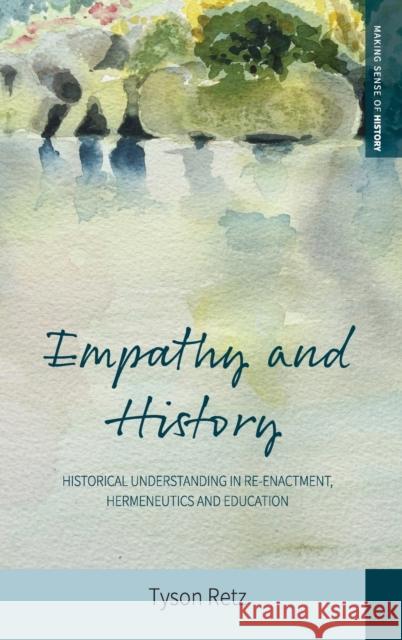 MAKING SENSE OF HISTORY

Empathy and History

HISTORICAL UNDERSTANDING IN RE-ENACTMENT, HERMENEUTICS AND EDUCATION

Tyson Retz